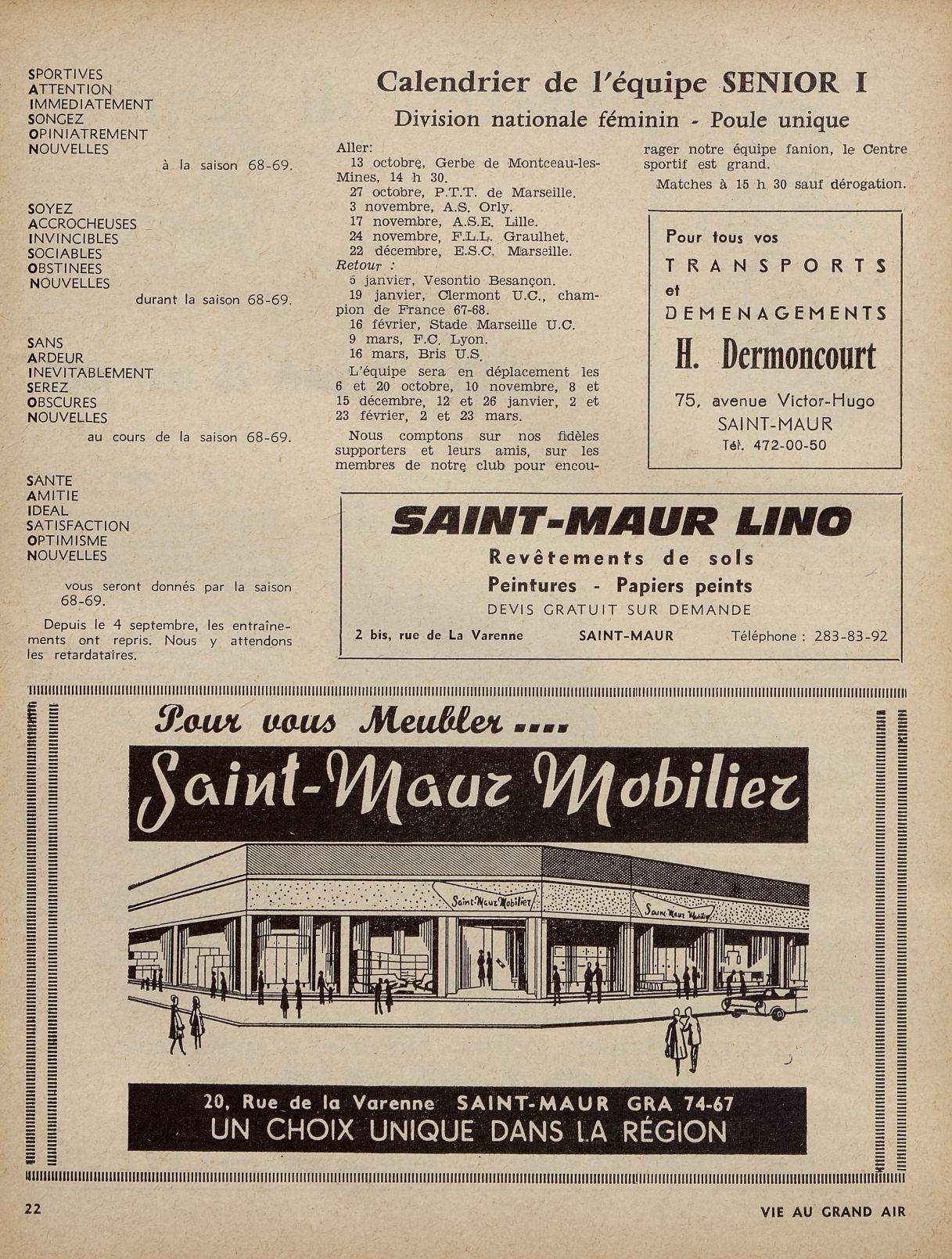 SPORTIVES
ATTENTION
IMMEDIATEMENT
SONGEZ
OPINIATREMENT
NOUVELLES
à la saison 68-69.

SOYEZ
ACCROCHEUSES
INVINCIBLES
SOCIABLES
OBSTINEES
NOUVELLES
durant la saison 68-69.

SANS
ARDEUR
INEVITABLEMENT
SEREZ
OBSCURES
NOUVELLES
au cours de la saison 68-69.

SANTE
AMITIE
IDEAL
SATISFACTION
OPTIMISME
NOUVELLES
vous seront donnés par la saison 68-69.

Depuis le 4 septembre, les entraînements ont repris. Nous y attendons les retardataires.

Calendrier de l'équipe SENIOR I

Division nationale féminin - Poule unique

Aller:
13 octobre, Gerbe de Montceau-les-Mines, 14 h 30.
27 octobre, P.T.T. de Marseille.
3 novembre, A.S. Orly.
17 novembre, A.S.E. Lille.
24 novembre, F.L.L. Graulhet.
22 décembre, E.S.C. Marseille.
Retour :
5 janvier, Vesontio Besançon.
19 janvier, Clermont U.C., champion de France 67-68.
16 février, Stade Marseille U.C.
9 mars, F.C. Lyon.
16 mars, Bris U.S.
L'équipe sera en déplacement les 6 et 20 octobre, 10 novembre, 8 et 15 décembre, 12 et 26 janvier, 2 et 23 février, 2 et 23 mars.

Nous comptons sur nos fidèles supporters et leurs amis, sur les membres de notre club pour encourager notre équipe fanion, le Centre sportif est grand.

Matches à 15 h 30 sauf dérogation.

Pour tous vos
TRANSPORTS
et
DEMENAGEMENTS
H. Dermoncourt
75, avenue Victor-Hugo
SAINT-MAUR
Tél. 472-00-50

SAINT-MAUR LINO
Revêtements de sols
Peintures - Papiers peints
DEVIS GRATUIT SUR DEMANDE
2 bis, rue de La Varenne SAINT-MAUR Téléphone : 283-83-92

Pour vous Meubler ....
Saint-Maur Mobilier
Saint-Maur Mobilier
Saint-Maur Mobilier
20, Rue de la Varenne SAINT-MAUR GRA 74-67
UN CHOIX UNIQUE DANS LA RÉGION

22

VIE AU GRAND AIR